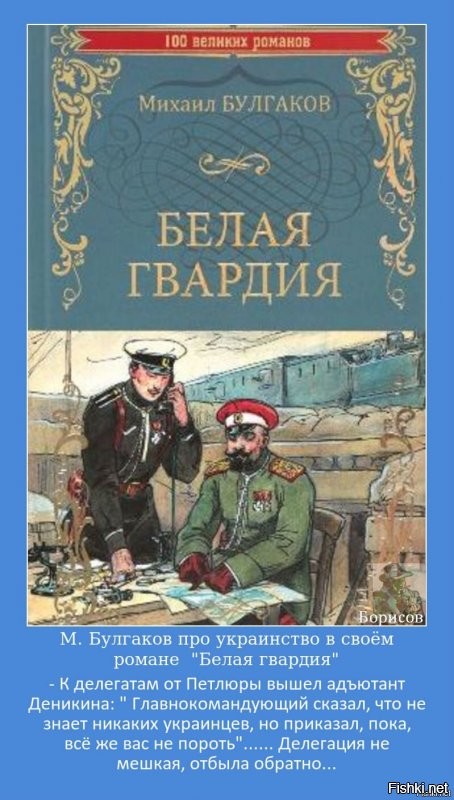 100 великих романов

Михаил БУЛГАКОВ

БЕЛАЯ ГВАРДИЯ

Борисов

М. Булгаков про украинство в своём романе "Белая гвардия"

- К делегатам от Петлюры вышел адъютант Деникина: " Главнокомандующий сказал, что не знает никаких украинцев, но приказал, пока, всё же вас не пороть"...... Делегация не мешкая, отбыла обратно...

Fishki.net